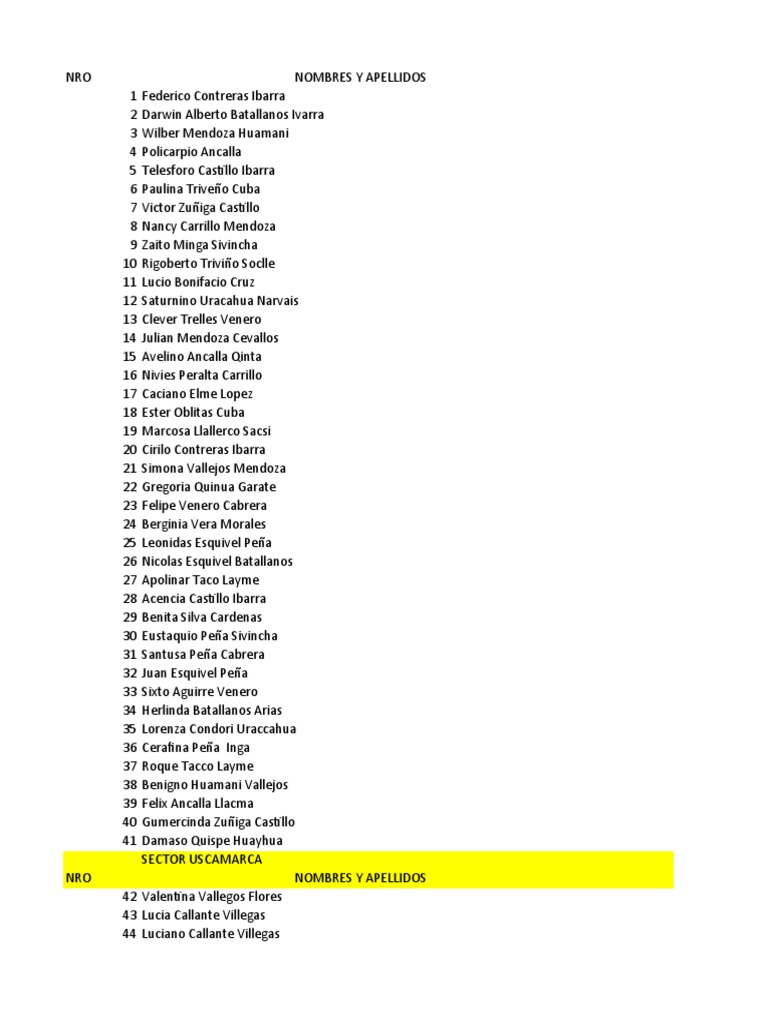 | NRO | NOMBRES Y APELLIDOS |
|---|---|
| 1 | Federico Contreras Ibarra |
| 2 | Darwin Alberto Batallanos Ivarra |
| 3 | Wilber Mendoza Huamani |
| 4 | Policarpio Ancalla |
| 5 | Telesforo Castillo Ibarra |
| 6 | Paulina Triveño Cuba |
| 7 | Victor Zuñiga Castillo |
| 8 | Nancy Carrillo Mendoza |
| 9 | Zaito Minga Sivincha |
| 10 | Rigoberto Triviño Soclle |
| 11 | Lucio Bonifacio Cruz |
| 12 | Saturnino Uracahua Narvais |
| 13 | Clever Trelles Venero |
| 14 | Julian Mendoza Cevallos |
| 15 | Avelino Ancalla Qinta |
| 16 | Nivies Peralta Carrillo |
| 17 | Caciano Elme Lopez |
| 18 | Ester Oblitas Cuba |
| 19 | Marcosa Llallerco Sacsi |
| 20 | Cirilo Contreras Ibarra |
| 21 | Simona Vallejos Mendoza |
| 22 | Gregoria Quinua Garate |
| 23 | Felipe Venero Cabrera |
| 24 | Berginia Vera Morales |
| 25 | Leonidas Esquivel Peña |
| 26 | Nicolas Esquivel Batallanos |
| 27 | Apolinar Taco Layme |
| 28 | Acencia Castillo Ibarra |
| 29 | Benita Silva Cardenas |
| 30 | Eustaquio Peña Sivincha |
| 31 | Santusa Peña Cabrera |
| 32 | Juan Esquivel Peña |
| 33 | Sixto Aguirre Venero |
| 34 | Herlinda Batallanos Arias |
| 35 | Lorenza Condori Uraccahua |
| 36 | Cerafina Peña Inga |
| 37 | Roque Tacco Layme |
| 38 | Benigno Huamani Vallejos |
| 39 | Felix Ancalla Llacma |
| 40 | Gumercinda Zuñiga Castillo |
| 41 | Damaso Quispe Huayhua |
| | SECTOR USCAMARCA |
| NRO | NOMBRES Y APELLIDOS |
| 42 | Valentina Vallegos Flores |
| 43 | Lucia Callante Villegas |
| 44 | Luciano Callante Villegas |